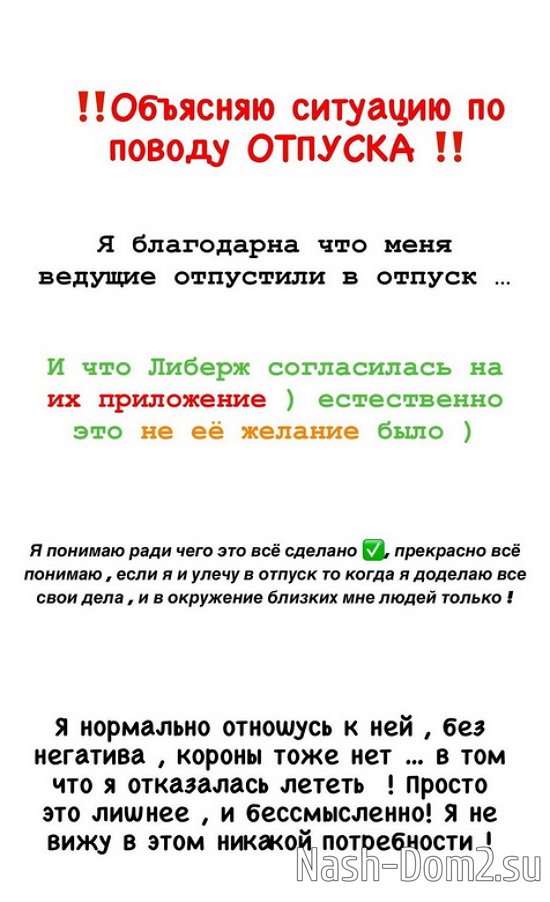 !!Объясняю ситуацию по поводу ОТПУСКА !!

Я благодарна что меня ведущие отпустили в отпуск …

И что Либерж согласилась на их приложение ) естественно это не её желание было )

Я понимаю ради чего это всё сделано ✅, прекрасно всё понимаю , если я и улечу в отпуск то когда я доделаю все свои дела , и в окружение близких мне людей только !

Я нормально отношусь к ней , без негатива , короны тоже нет … в том что я отказалась лететь ! Просто это лишнее , и бессмысленно! Я не вижу в этом никакой потребности !

Nash-Dom2.su